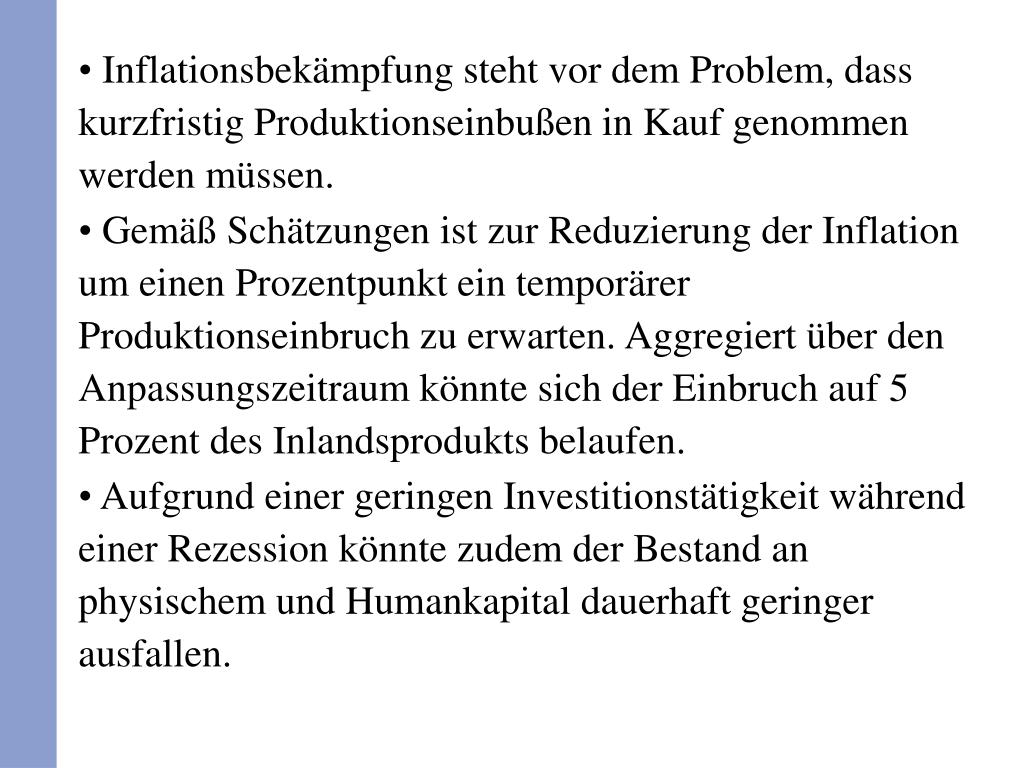 • Inflationsbekämpfung steht vor dem Problem, dass kurzfristig Produktionseinbußen in Kauf genommen werden müssen.

• Gemäß Schätzungen ist zur Reduzierung der Inflation um einen Prozentpunkt ein temporärer Produktionseinbruch zu erwarten. Aggregiert über den Anpassungszeitraum könnte sich der Einbruch auf 5 Prozent des Inlandsprodukts belaufen.

• Aufgrund einer geringen Investitionstätigkeit während einer Rezession könnte zudem der Bestand an physischem und Humankapital dauerhaft geringer ausfallen.